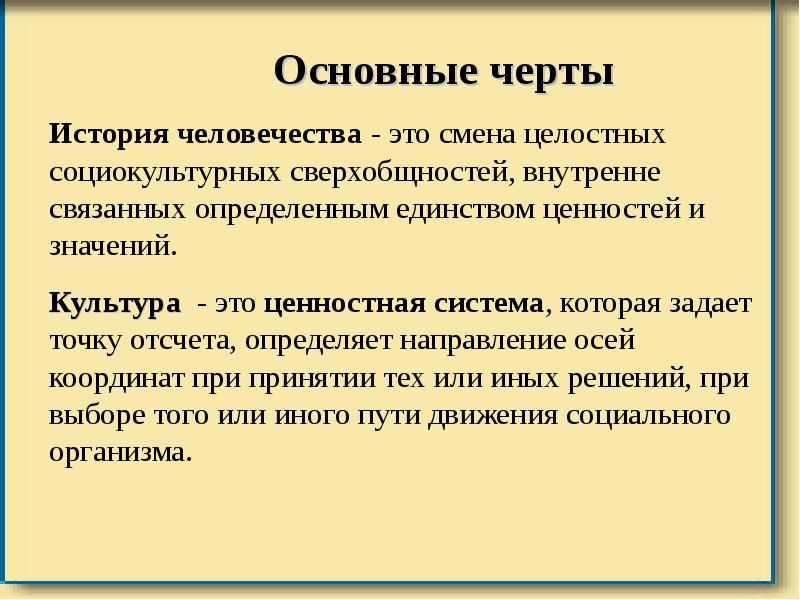 Основные черты

История человечества - это смена целостных социокультурных сверхобщностей, внутренне связанных определенным единством ценностей и значений.

Культура - это ценностная система, которая задает точку отсчета, определяет направление осей координат при принятии тех или иных решений, при выборе того или иного пути движения социального организма.